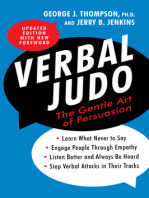 GEORGE J. THOMPSON, PH.D.
AND JERRY B. JENKINS

UPDATED EDITION WITH NEW FOREWORD

VERBAL JUDO

The Gentle Art of Persuasion

• Learn What Never to Say
• Engage People Through Empathy
• Listen Better and Always Be Heard
• Stop Verbal Attacks in Their Tracks